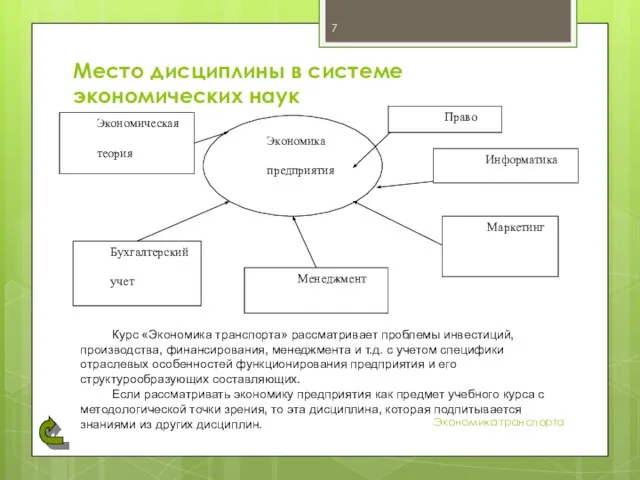 7

Место дисциплины в системе экономических наук

Экономическая теория

Экономика предприятия

Право

Информатика

Маркетинг

Бухгалтерский учет

Менеджмент

Курс «Экономика транспорта» рассматривает проблемы инвестиций, производства, финансирования, менеджмента и т.д. с учетом специфики отраслевых особенностей функционирования предприятия и его структурообразующих составляющих.

Если рассматривать экономику предприятия как предмет учебного курса с методологической точки зрения, то эта дисциплина, которая подпитывается знаниями из других дисциплин.

Экономика транспорта